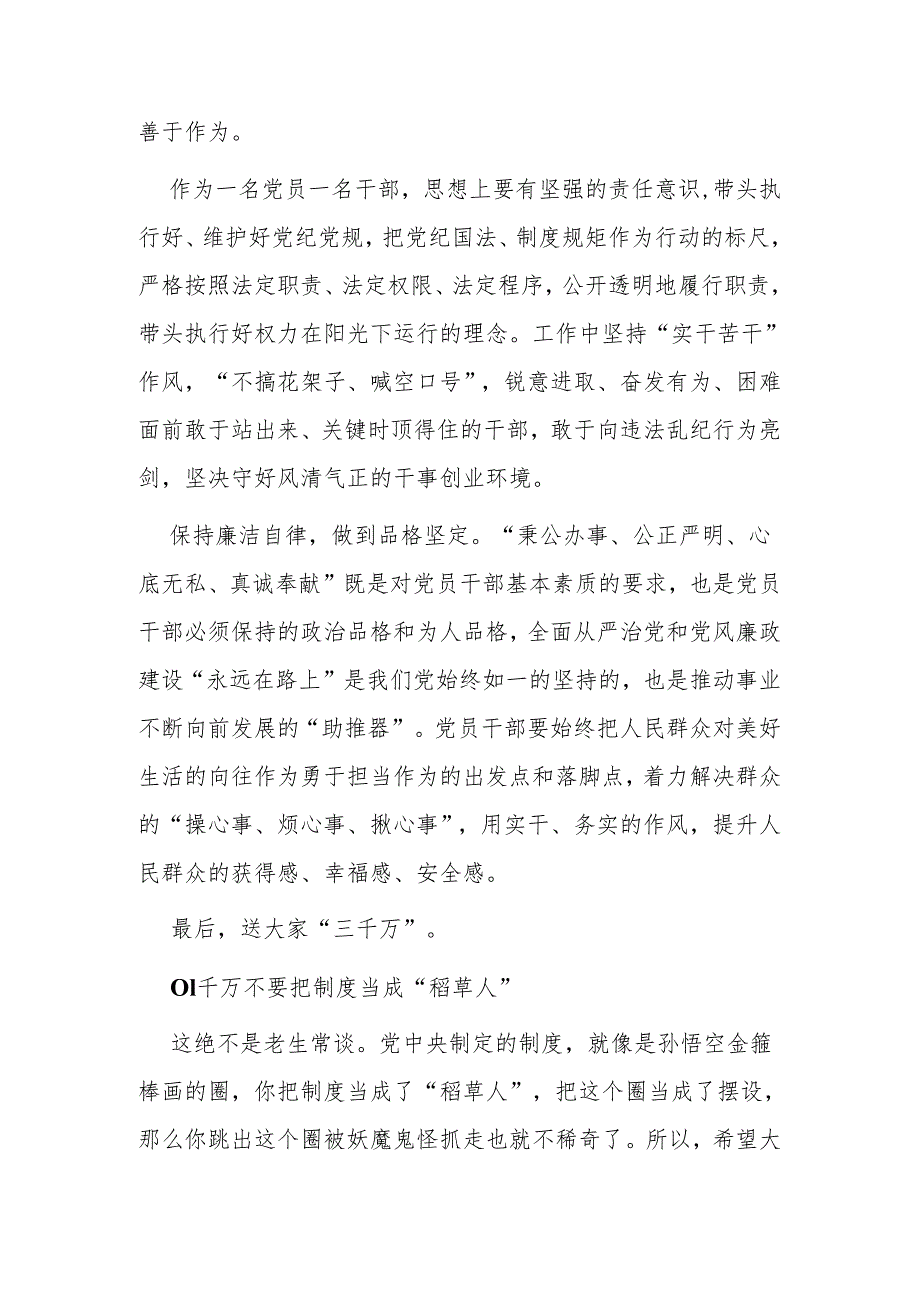 善于作为。

作为一名党员一名干部，思想上要有坚强的责任意识,带头执行好、维护好党纪党规，把党纪国法、制度规矩作为行动的标尺，严格按照法定职责、法定权限、法定程序，公开透明地履行职责，带头执行好权力在阳光下运行的理念。工作中坚持“实干苦干”作风，“不搞花架子、喊空口号”，锐意进取、奋发有为、困难面前敢于站出来、关键时顶得住的干部，敢于向违法乱纪行为亮剑，坚决守好风清气正的干事创业环境。

保持廉洁自律，做到品格坚定。“秉公办事、公正严明、心底无私、真诚奉献”既是对党员干部基本素质的要求，也是党员干部必须保持的政治品格和为人品格，全面从严治党和党风廉政建设“永远在路上”是我们党始终如一的坚持的，也是推动事业不断向前发展的“助推器”。党员干部要始终把人民群众对美好生活的向往作为勇于担当作为的出发点和落脚点，着力解决群众的“操心事、烦心事、揪心事”，用实干、务实的作风，提升人民群众的获得感、幸福感、安全感。

最后，送大家“三千万”。

Ol千万不要把制度当成“稻草人”

这绝不是老生常谈。党中央制定的制度，就像是孙悟空金箍棒画的圈，你把制度当成了“稻草人”，把这个圈当成了摆设，那么你跳出这个圈被妖魔鬼怪抓走也就不稀奇了。所以，希望大